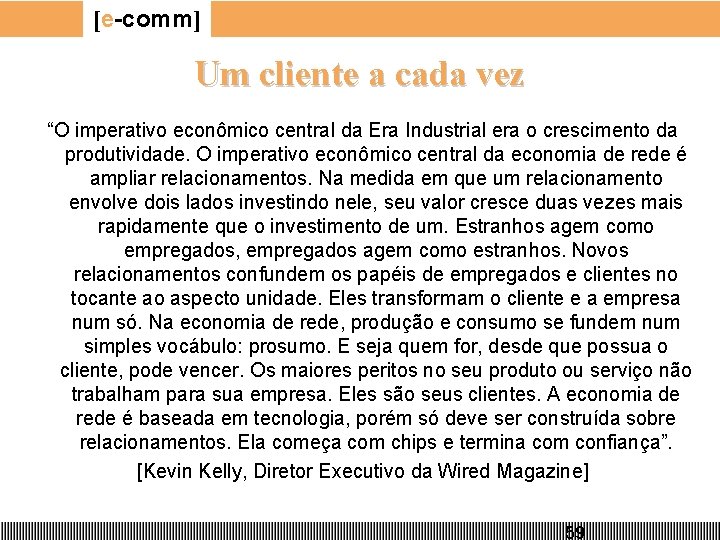 [e-comm]

Um cliente a cada vez

“O imperativo econômico central da Era Industrial era o crescimento da produtividade. O imperativo econômico central da economia de rede é ampliar relacionamentos. Na medida em que um relacionamento envolve dois lados investindo nele, seu valor cresce duas vezes mais rapidamente que o investimento de um. Estranhos agem como empregados, empregados agem como estranhos. Novos relacionamentos confundem os papéis de empregados e clientes no tocante ao aspecto unidade. Eles transformam o cliente e a empresa num só. Na economia de rede, produção e consumo se fundem num simples vocábulo: prosumo. E seja quem for, desde que possua o cliente, pode vencer. Os maiores peritos no seu produto ou serviço não trabalham para sua empresa. Eles são seus clientes. A economia de rede é baseada em tecnologia, porém só deve ser construída sobre relacionamentos. Ela começa com chips e termina com confiança”.

[Kevin Kelly, Diretor Executivo da Wired Magazine]

59